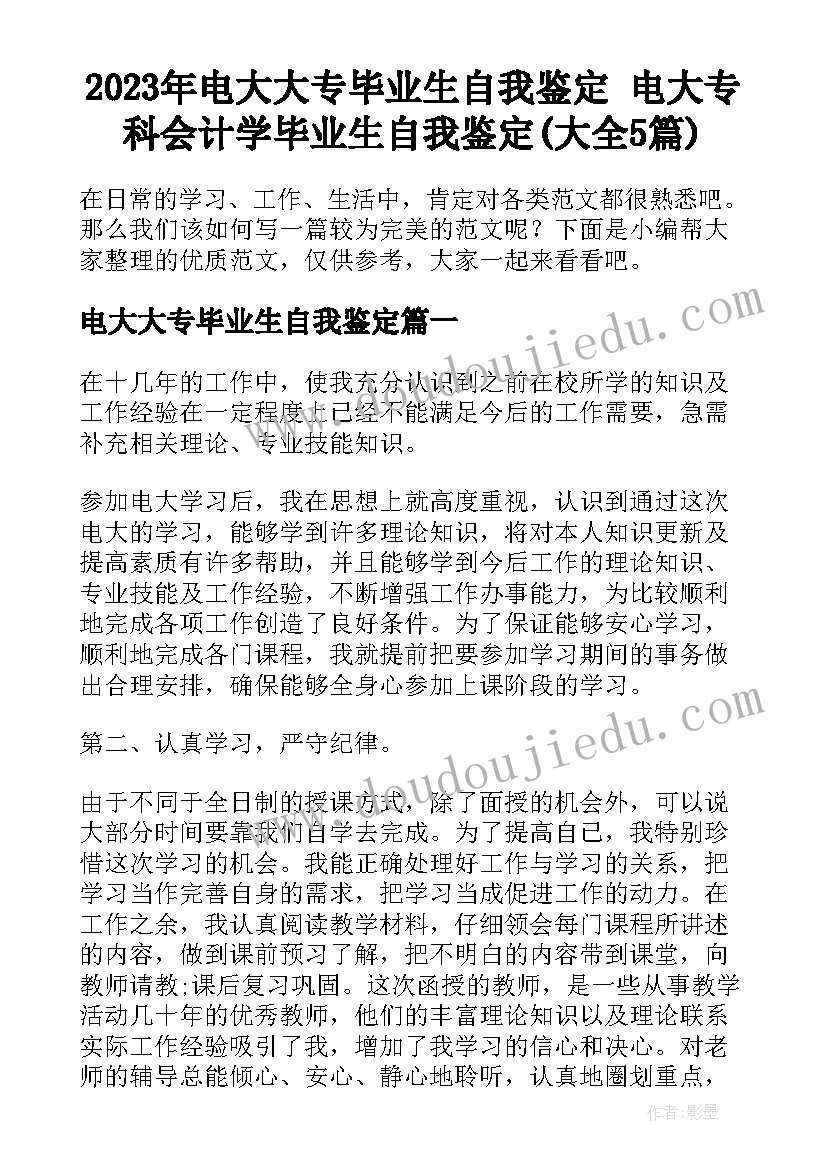 2023年电大大专毕业生自我鉴定 电大专科会计学毕业生自我鉴定(大全5篇)

在日常的学习、工作、生活中，肯定对各类范文都很熟悉吧。那么我们该如何写一篇较为完美的范文呢？下面是小编帮大家整理的优质范文，仅供参考，大家一起来看看吧。

电大大专毕业生自我鉴定篇一

在十几年的工作中，使我充分认识到之前在校所学的知识及工作经验在一定程度上已经不能满足今后的工作需要，急需补充相关理论、专业技能知识。

参加电大学习后，我在思想上就高度重视，认识到通过这次电大的学习，能够学到许多理论知识，将对本人知识更新及提高素质有许多帮助，并且能够学到今后工作的理论知识、专业技能及工作经验，不断增强工作办事能力，为比较顺利地完成各项工作创造了良好条件。为了保证能够安心学习，顺利地完成各门课程，我就提前把要参加学习期间的事务做出合理安排，确保能够全身心参加上课阶段的学习。

第二、认真学习，严守纪律。

由于不同于全日制的授课方式，除了面授的机会外，可以说大部分时间要靠我们自学去完成。为了提高自己，我特别珍惜这次学习的机会。我能正确处理好工作与学习的关系，把学习当作完善自身的需求，把学习当成促进工作的动力。在工作之余，我认真阅读教学材料，仔细领会每门课程所讲述的内容，做到课前预习了解，把不明白的内容带到课堂，向教师请教;课后复习巩固。这次函授的教师，是一些从事教学活动几十年的优秀教师，他们的丰富理论知识以及理论联系实际工作经验吸引了我，增加了我学习的信心和决心。对老师的辅导总能倾心、安心、静心地聆听，认真地圈划重点，

www.doudoujiedu.com

作者：影墨